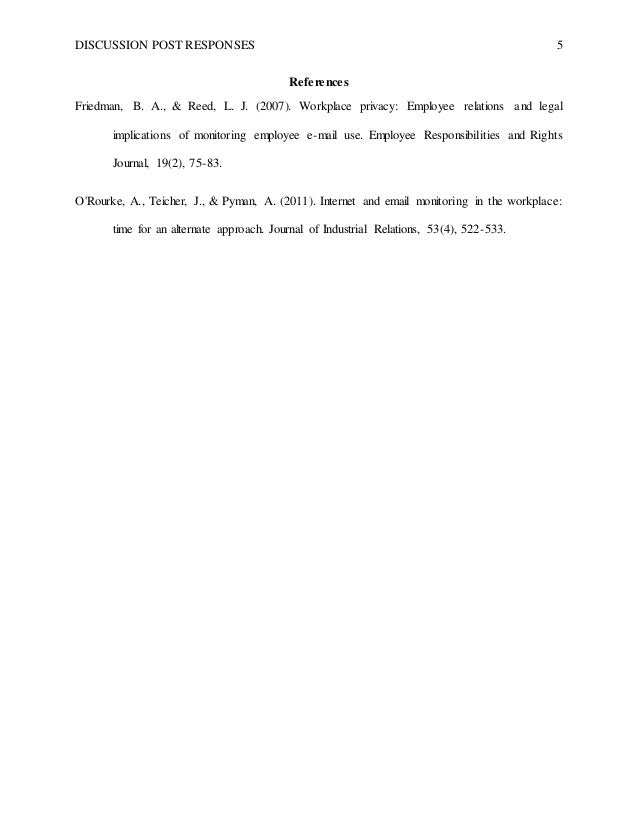 DISCUSSION POST RESPONSES 5

References

Friedman, B. A., & Reed, L. J. (2007). Workplace privacy: Employee relations and legal implications of monitoring employee e-mail use. Employee Responsibilities and Rights Journal, 19(2), 75-83.

O'Rourke, A., Teicher, J., & Pyman, A. (2011). Internet and email monitoring in the workplace: time for an alternate approach. Journal of Industrial Relations, 53(4), 522-533.